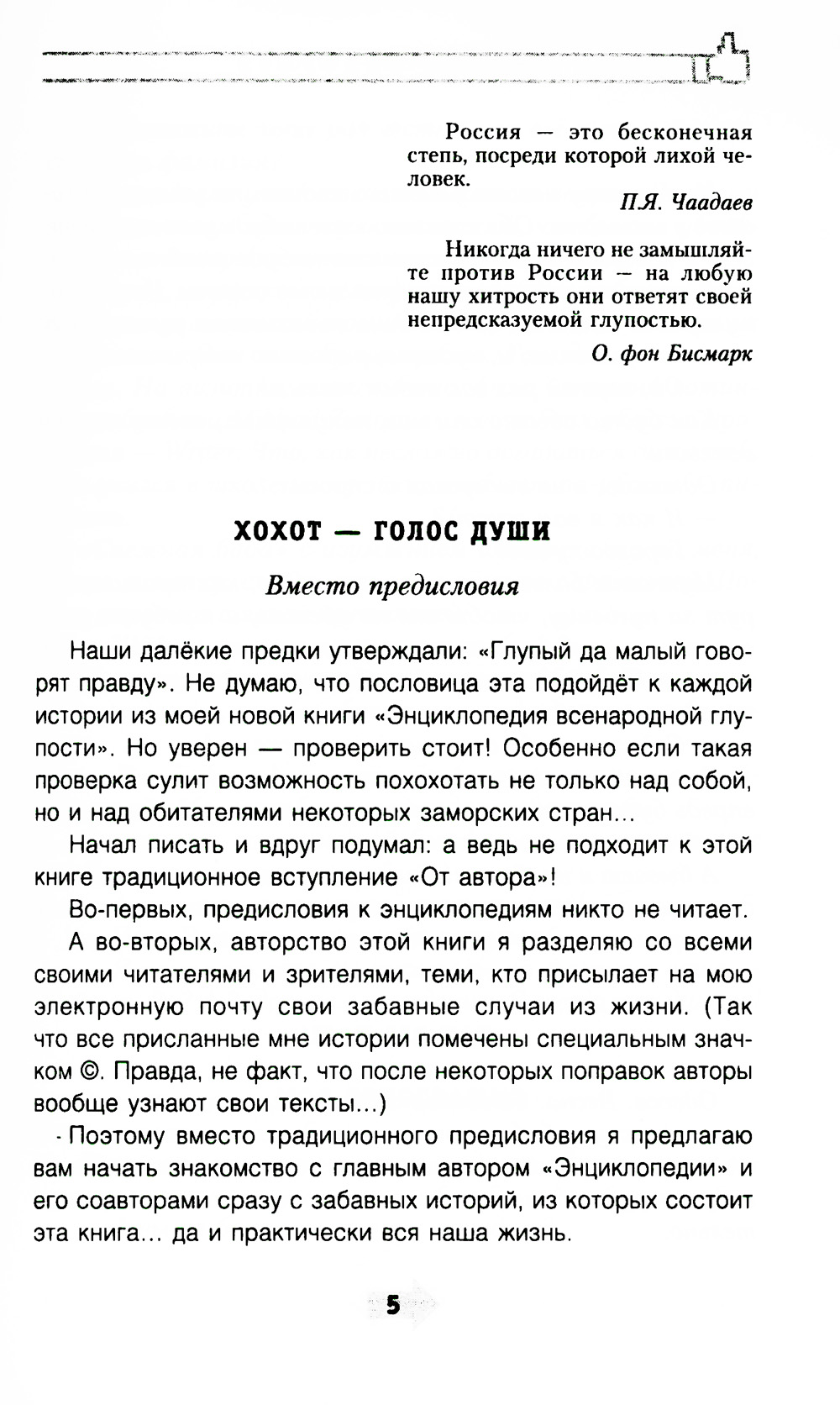 Россия — это бесконечная степь, посреди которой лихой человек.

П.Я. Чаадаев

Никогда ничего не замышляйте против России — на любую нашу хитрость они ответят своей непредсказуемой глупостью.

О. фон Бисмарк

ХОХОТ — ГОЛОС ДУШИ

Вместо предисловия

Наши далёкие предки утверждали: «Глупый да малый говорят правду». Не думаю, что пословица эта подойдёт к каждой истории из моей новой книги «Энциклопедия всенародной глупости». Но уверен — проверить стоит! Особенно если такая проверка сулит возможность похохотать не только над собой, но и над обитателями некоторых заморских стран...

Начал писать и вдруг подумал: а ведь не подходит к этой книге традиционное вступление «От автора»!

Во-первых, предисловия к энциклопедиям никто не читает.

А во-вторых, авторство этой книги я разделяю со всеми своими читателями и зрителями, теми, кто присылает на мою электронную почту свои забавные случаи из жизни. (Так что все присланные мне истории помечены специальным значком ©. Правда, не факт, что после некоторых поправок авторы вообще узнают свои тексты...)

Поэтому вместо традиционного предисловия я предлагаю вам начать знакомство с главным автором «Энциклопедии» и его соавторами сразу с забавных историй, из которых состоит эта книга... да и практически вся наша жизнь.

5